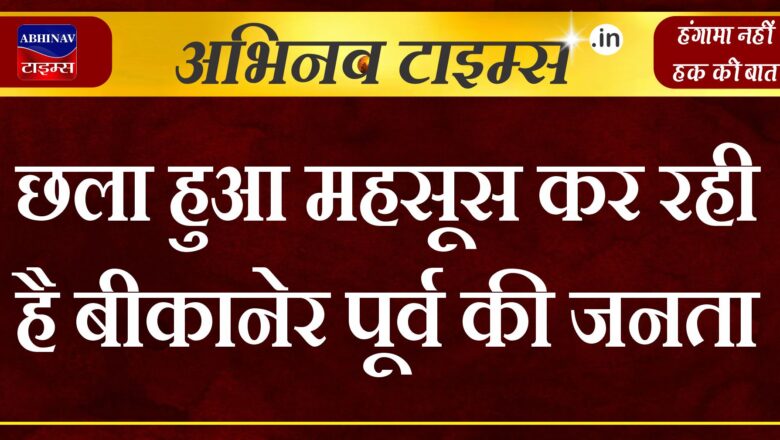 ABHINAV
टाइम्स

अभिनव टाइम्स .in

हंगामा नहीं
हक की बात

छला हुआ महसूस कर रही है बीकानेर पूर्व की जनता